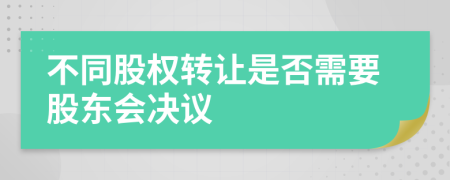 不同股权转让是否需要股东会决议